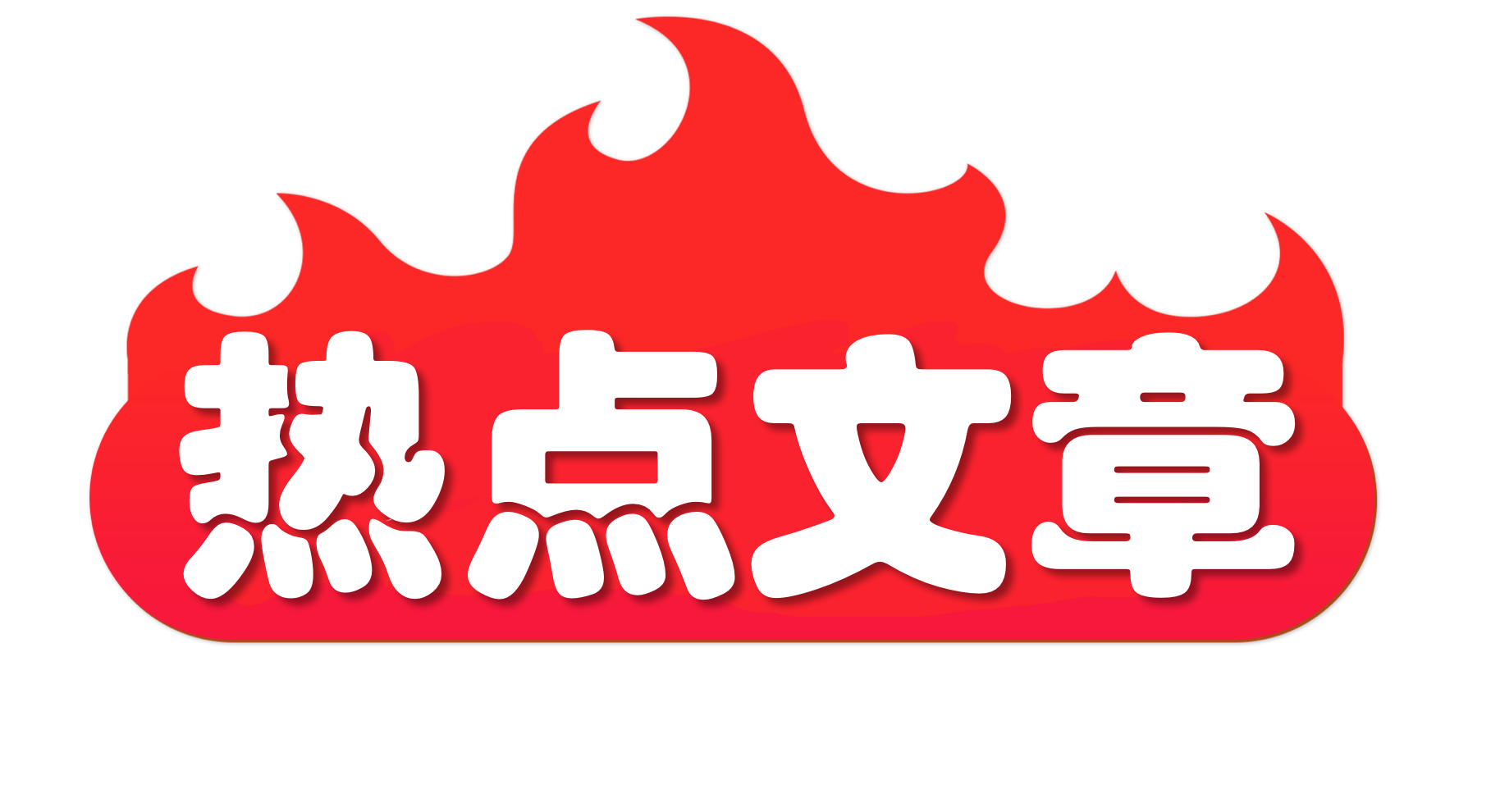 热点文章